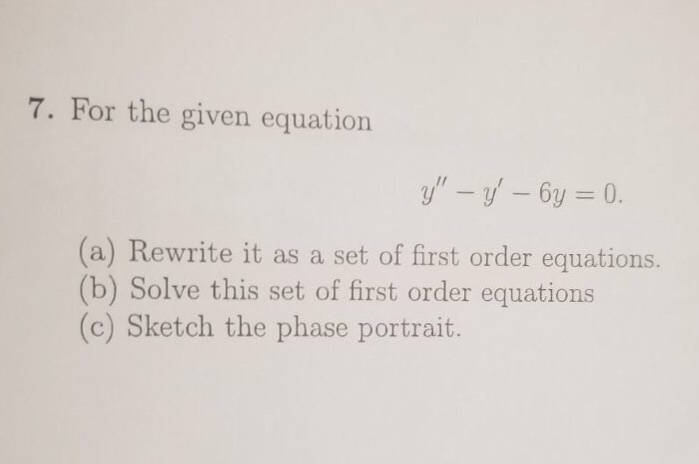 7. For the given equation

$y'' - y' - 6y = 0.$

(a) Rewrite it as a set of first order equations.
(b) Solve this set of first order equations
(c) Sketch the phase portrait.